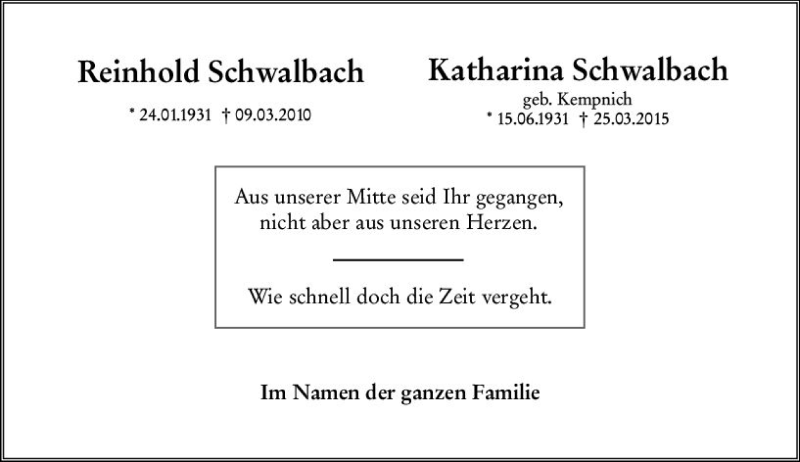 Reinhold Schwalbach

* 24.01.1931 † 09.03.2010

Katharina Schwalbach

geb. Kempnich

* 15.06.1931 † 25.03.2015

Aus unserer Mitte seid Ihr gegangen, nicht aber aus unseren Herzen.

Wie schnell doch die Zeit vergeht.

Im Namen der ganzen Familie